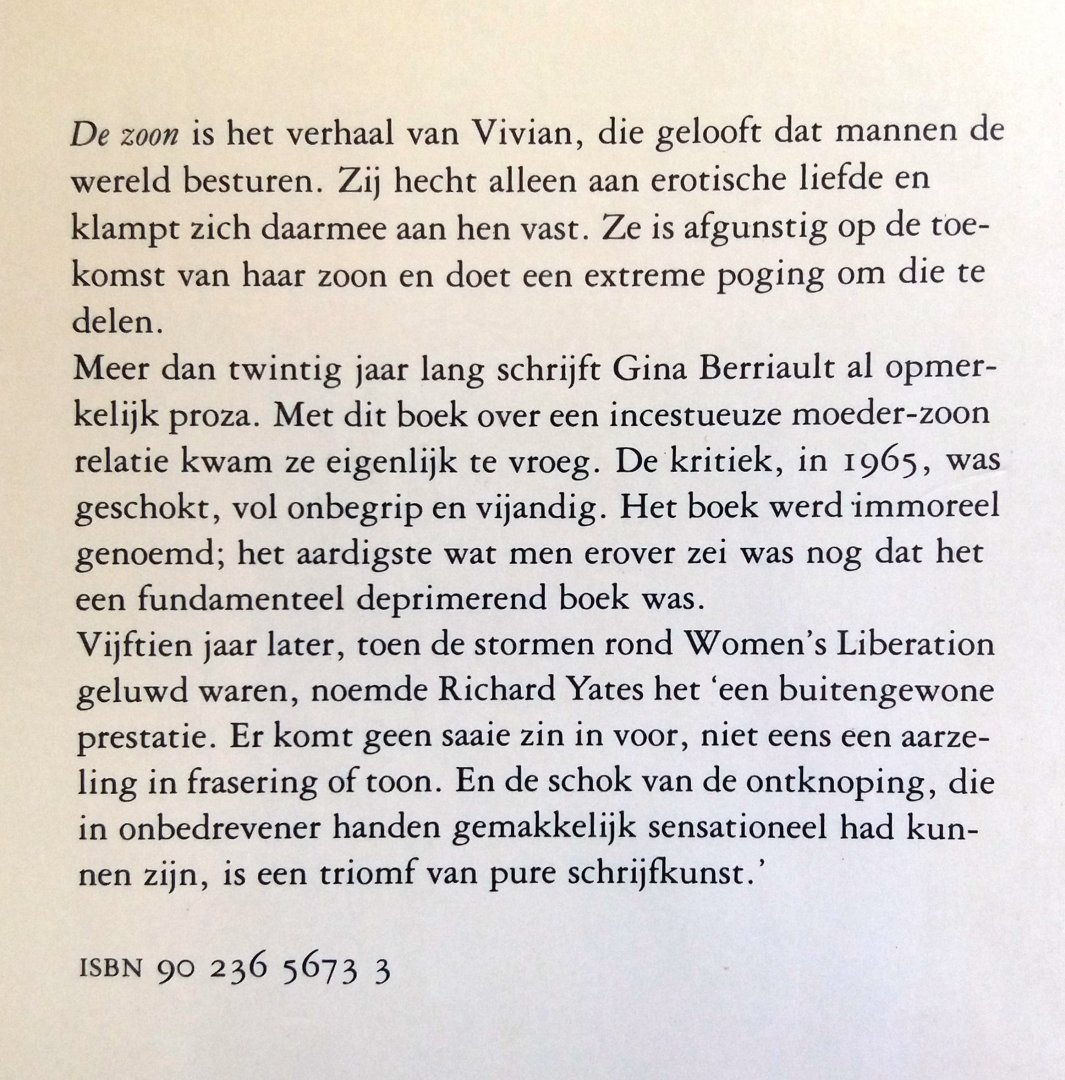 De zoon is het verhaal van Vivian, die gelooft dat mannen de wereld besturen. Zij hecht alleen aan erotische liefde en klampt zich daarmee aan hen vast. Ze is afgunstig op de toekomst van haar zoon en doet een extreme poging om die te delen.
Meer dan twintig jaar lang schrijft Gina Berriault al opmerkelijk proza. Met dit boek over een incestueuze moeder-zoon relatie kwam ze eigenlijk te vroeg. De kritiek, in 1965, was geschokt, vol onbegrip en vijandig. Het boek werd immoreel genoemd; het aardigste wat men erover zei was nog dat het een fundamenteel deprimerend boek was.
Vijftien jaar later, toen de stormen rond Women's Liberation geluwd waren, noemde Richard Yates het 'een buitengewone prestatie. Er komt geen saaie zin in voor, niet eens een aarzeling in frasering of toon. En de schok van de ontknoping, die in onbedrevener handen gemakkelijk sensationeel had kunnen zijn, is een triomf van pure schrijfkunst.'

ISBN 90 236 5673 3